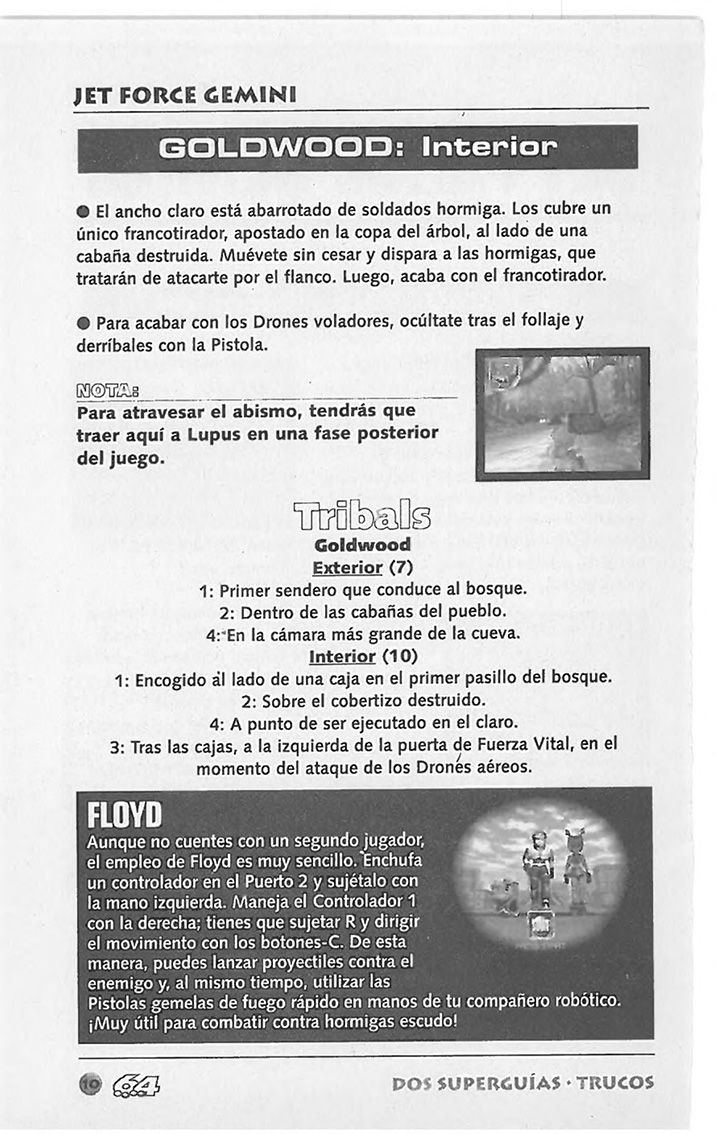 JET FORCE GEMINI

GOLDWOOD: Interior

● El ancho claro está abarrotado de soldados hormiga. Los cubre un único francotirador, apostado en la copa del árbol, al lado de una cabaña destruida. Muévete sin cesar y dispara a las hormigas, que tratarán de atacarte por el flanco. Luego, acaba con el francotirador.

● Para acabar con los Drones voladores, ocúltate tras el follaje y derríbales con la Pistola.

NOTA:
Para atravesar el abismo, tendrás que traer aquí a Lupus en una fase posterior del juego.

Tribals
Goldwood
Exterior (7)
1: Primer sendero que conduce al bosque.
2: Dentro de las cabañas del pueblo.
4: En la cámara más grande de la cueva.
Interior (10)
1: Encogido al lado de una caja en el primer pasillo del bosque.
2: Sobre el cobertizo destruido.
4: A punto de ser ejecutado en el claro.
3: Tras las cajas, a la izquierda de la puerta de Fuerza Vital, en el momento del ataque de los Drones aéreos.

FLOYD
Aunque no cuentes con un segundo jugador, el empleo de Floyd es muy sencillo. Enchufa un controlador en el Puerto 2 y sujétalo con la mano izquierda. Maneja el Controlador 1 con la derecha; tienes que sujetar R y dirigir el movimiento con los botones-C. De esta manera, puedes lanzar proyectiles contra el enemigo y, al mismo tiempo, utilizar las Pistolas gemelas de fuego rápido en manos de tu compañero robótico. ¡Muy útil para combatir contra hormigas escudo!

10 64 DOS SUPERGUÍAS · TRUCOS